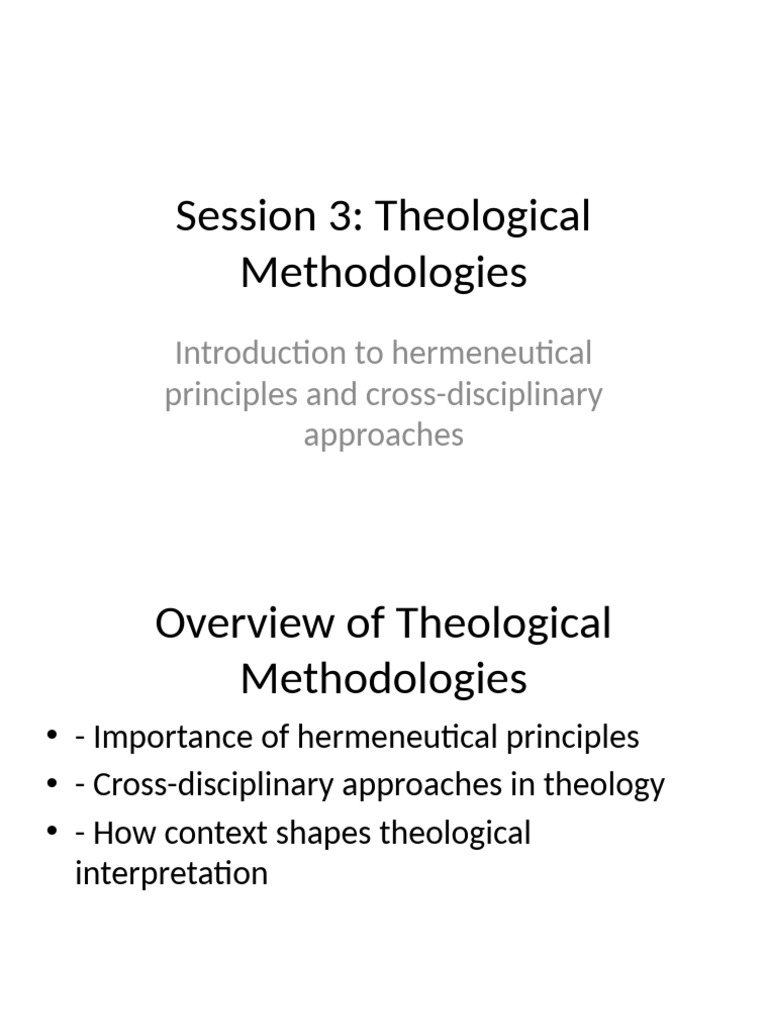 Session 3: Theological Methodologies

Introduction to hermeneutical principles and cross-disciplinary approaches

Overview of Theological Methodologies

• - Importance of hermeneutical principles
• - Cross-disciplinary approaches in theology
• - How context shapes theological interpretation